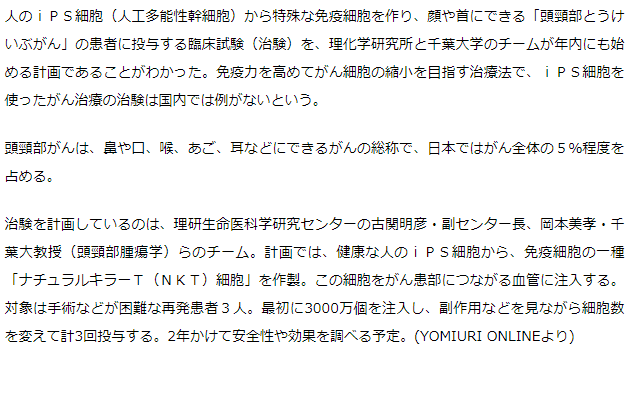 人のｉＰＳ細胞（人工多能性幹細胞）から特殊な免疫細胞を作り、顔や首にできる「頭頸部とうけいぶがん」の患者に投与する臨床試験（治験）を、理化学研究所と千葉大学のチームが年内にも始める計画であることがわかった。免疫力を高めてがん細胞の縮小を目指す治療法で、ｉＰＳ細胞を使ったがん治療の治験は国内では例がないという。

頭頸部がんは、鼻や口、喉、あご、耳などにできるがんの総称で、日本ではがん全体の５％程度を占める。

治験を計画しているのは、理研生命医科学研究センターの古関明彦・副センター長、岡本美孝・千葉大教授（頭頸部腫瘍学）らのチーム。計画では、健康な人のｉＰＳ細胞から、免疫細胞の一種「ナチュラルキラーＴ（ＮＫＴ）細胞」を作製。この細胞をがん患部につながる血管に注入する。対象は手術などが困難な再発患者３人。最初に3000万個を注入し、副作用などを見ながら細胞数を変えて計3回投与する。2年かけて安全性や効果を調べる予定。(YOMIURI ONLINEより)